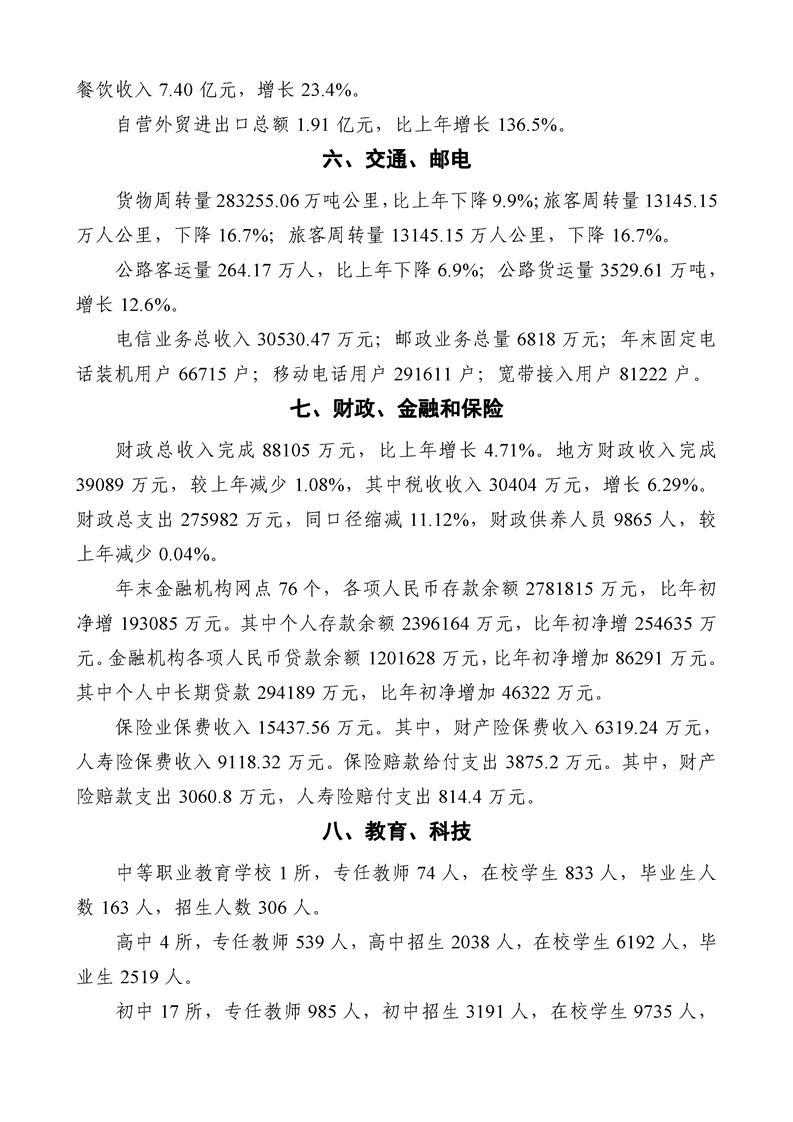 餐饮收入7.40亿元，增长23.4%。

自营外贸进出口总额1.91亿元，比上年增长136.5%。

六、交通、邮电

货物周转量283255.06万吨公里，比上年下降9.9%；旅客周转量13145.15万人公里，下降16.7%；旅客周转量13145.15万人公里，下降16.7%。

公路客运量264.17万人，比上年下降6.9%；公路货运量3529.61万吨，增长12.6%。

电信业务总收入30530.47万元；邮政业务总量6818万元；年末固定电话装机用户66715户；移动电话用户291611户；宽带接入用户81222户。

七、财政、金融和保险

财政总收入完成88105万元，比上年增长4.71%。地方财政收入完成39089万元，较上年减少1.08%，其中税收收入30404万元，增长6.29%。财政总支出275982万元，同口径缩减11.12%，财政供养人员9865人，较上年减少0.04%。

年末金融机构网点76个，各项人民币存款余额2781815万元，比年初净增193085万元。其中个人存款余额2396164万元，比年初净增254635万元。金融机构各项人民币贷款余额1201628万元，比年初净增加86291万元。其中个人中长期贷款294189万元，比年初净增加46322万元。

保险业保费收入15437.56万元。其中，财产险保费收入6319.24万元，人寿险保费收入9118.32万元。保险赔款给付支出3875.2万元。其中，财产险赔款支出3060.8万元，人寿险赔付支出814.4万元。

八、教育、科技

中等职业教育学校1所，专任教师74人，在校学生833人，毕业生人数163人，招生人数306人。

高中4所，专任教师539人，高中招生2038人，在校学生6192人，毕业生2519人。

初中17所，专任教师985人，初中招生3191人，在校学生9735人，